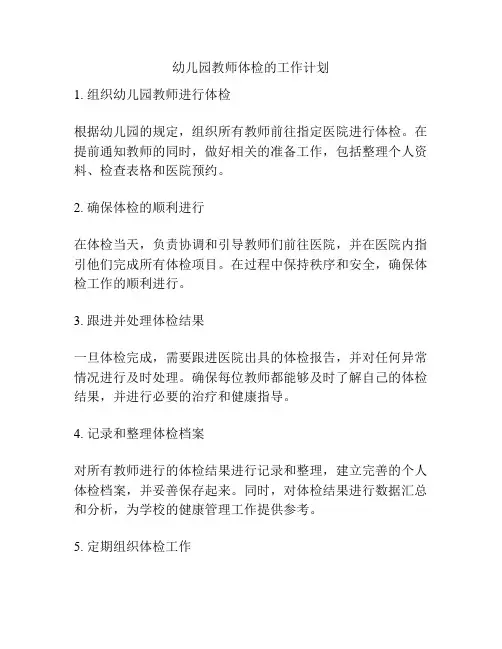 幼儿园教师体检的工作计划

1. 组织幼儿园教师进行体检

根据幼儿园的规定，组织所有教师前往指定医院进行体检。在提前通知教师的同时，做好相关的准备工作，包括整理个人资料、检查表格和医院预约。

2. 确保体检的顺利进行

在体检当天，负责协调和引导教师们前往医院，并在医院内指引他们完成所有体检项目。在过程中保持秩序和安全，确保体检工作的顺利进行。

3. 跟进并处理体检结果

一旦体检完成，需要跟进医院出具的体检报告，并对任何异常情况进行及时处理。确保每位教师都能够及时了解自己的体检结果，并进行必要的治疗和健康指导。

4. 记录和整理体检档案

对所有教师进行的体检结果进行记录和整理，建立完善的个人体检档案，并妥善保存起来。同时，对体检结果进行数据汇总和分析，为学校的健康管理工作提供参考。

5. 定期组织体检工作